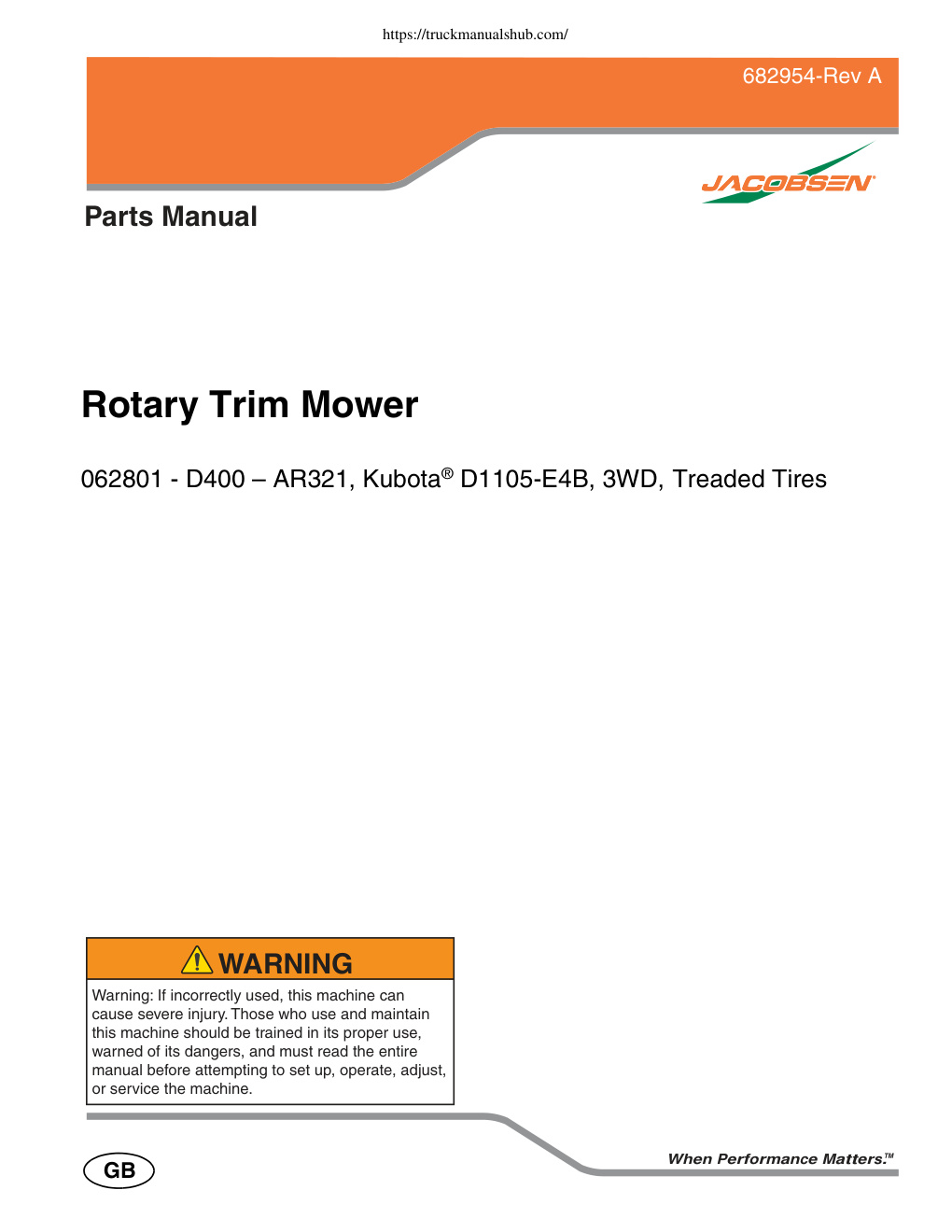 https://truckmanualshub.com/

682954-Rev A

JACOBSEN

Parts Manual

Rotary Trim Mower

062801 - D400 – AR321, Kubota® D1105-E4B, 3WD, Treaded Tires

WARNING

Warning: If incorrectly used, this machine can cause severe injury. Those who use and maintain this machine should be trained in its proper use, warned of its dangers, and must read the entire manual before attempting to set up, operate, adjust, or service the machine.

GB

When Performance Matters.™